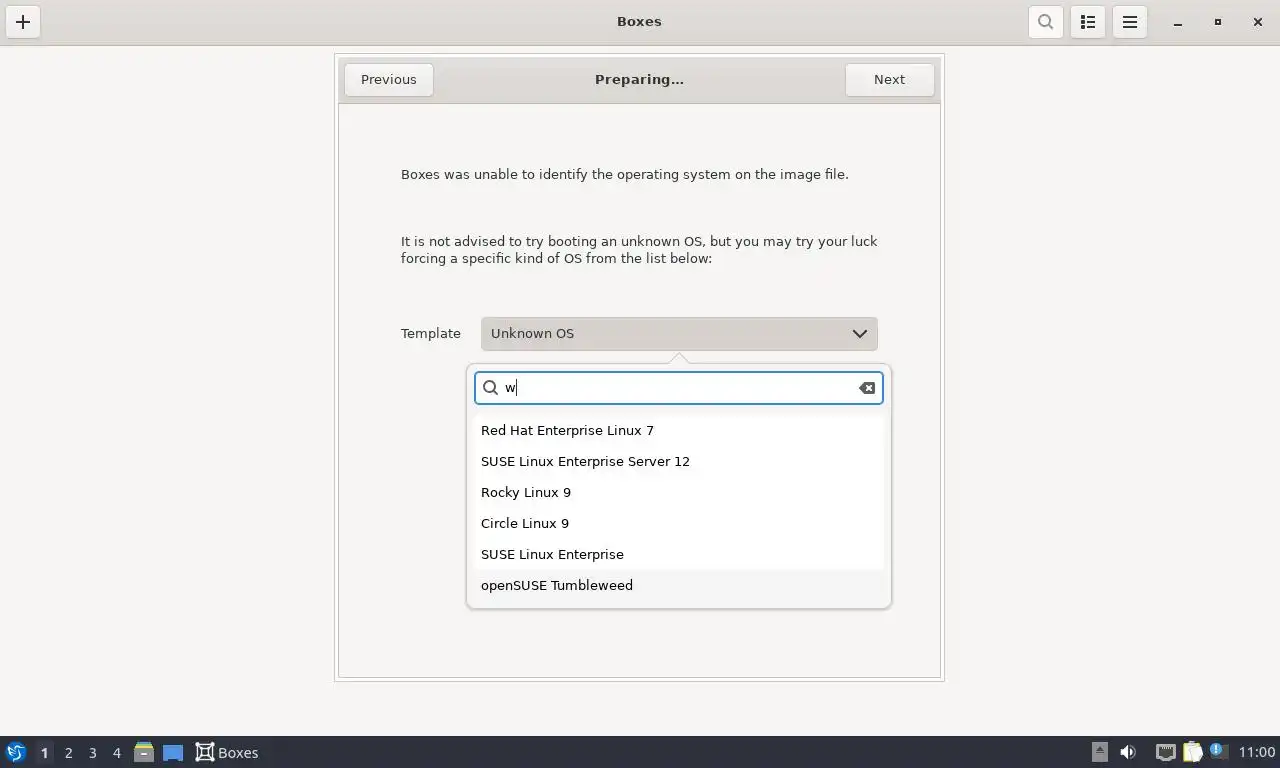 Boxes

Previous

Preparing...

Next

Boxes was unable to identify the operating system on the image file.

It is not advised to try booting an unknown OS, but you may try your luck forcing a specific kind of OS from the list below:

Template

Unknown OS

w

Red Hat Enterprise Linux 7

SUSE Linux Enterprise Server 12

Rocky Linux 9

Circle Linux 9

SUSE Linux Enterprise

openSUSE Tumbleweed

1 2 3 4

Boxes

11:00